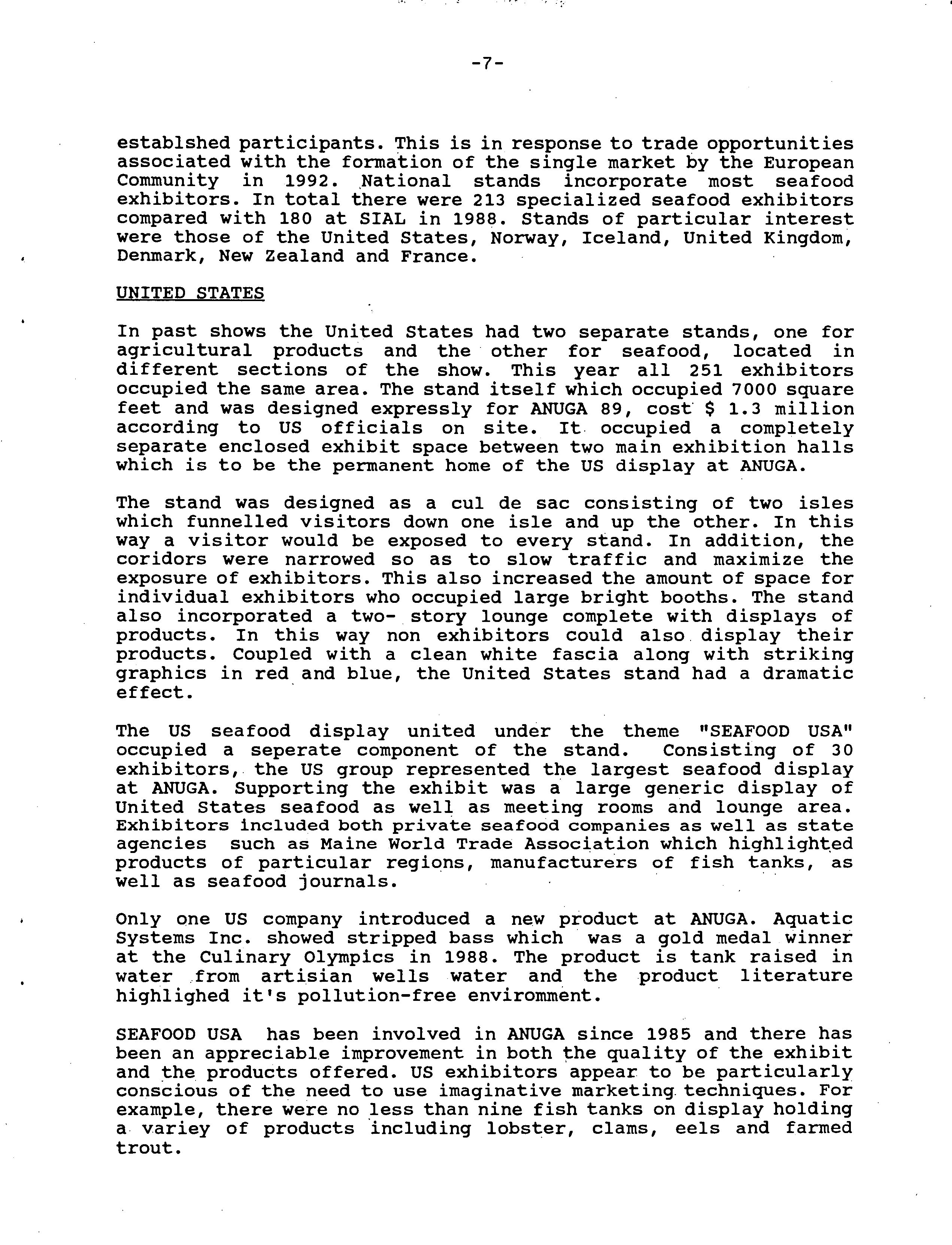 -7-

establshed participants. This is in response to trade opportunities associated with the formation of the single market by the European Community in 1992. National stands incorporate most seafood exhibitors. In total there were 213 specialized seafood exhibitors compared with 180 at SIAL in 1988. Stands of particular interest were those of the United States, Norway, Iceland, United Kingdom, Denmark, New Zealand and France.

UNITED STATES

In past shows the United States had two separate stands, one for agricultural products and the other for seafood, located in different sections of the show. This year all 251 exhibitors occupied the same area. The stand itself which occupied 7000 square feet and was designed expressly for ANUGA 89, cost $ 1.3 million according to US officials on site. It occupied a completely separate enclosed exhibit space between two main exhibition halls which is to be the permanent home of the US display at ANUGA.

The stand was designed as a cul de sac consisting of two isles which funnelled visitors down one isle and up the other. In this way a visitor would be exposed to every stand. In addition, the coridors were narrowed so as to slow traffic and maximize the exposure of exhibitors. This also increased the amount of space for individual exhibitors who occupied large bright booths. The stand also incorporated a two- story lounge complete with displays of products. In this way non exhibitors could also display their products. Coupled with a clean white fascia along with striking graphics in red and blue, the United States stand had a dramatic effect.

The US seafood display united under the theme "SEAFOOD USA" occupied a seperate component of the stand. Consisting of 30 exhibitors, the US group represented the largest seafood display at ANUGA. Supporting the exhibit was a large generic display of United States seafood as well as meeting rooms and lounge area. Exhibitors included both private seafood companies as well as state agencies such as Maine World Trade Association which highlighted products of particular regions, manufacturers of fish tanks, as well as seafood journals.

Only one US company introduced a new product at ANUGA. Aquatic Systems Inc. showed stripped bass which was a gold medal winner at the Culinary Olympics in 1988. The product is tank raised in water from artisian wells water and the product literature highlighed it's pollution-free enviromment.

SEAFOOD USA has been involved in ANUGA since 1985 and there has been an appreciable improvement in both the quality of the exhibit and the products offered. US exhibitors appear to be particularly conscious of the need to use imaginative marketing techniques. For example, there were no less than nine fish tanks on display holding a variey of products including lobster, clams, eels and farmed trout.